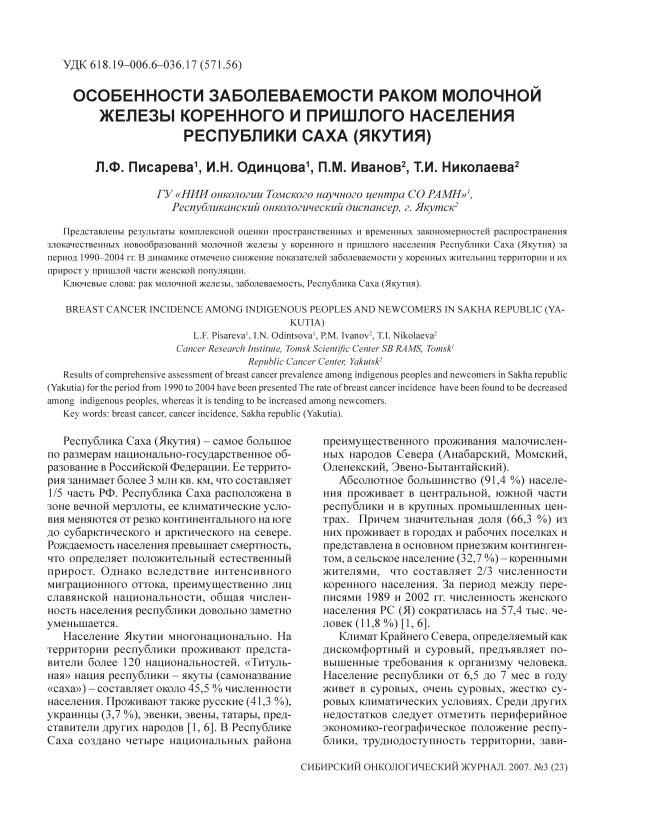 УДК 618.19–006.6–036.17 (571.56)

ОСОБЕННОСТИ ЗАБОЛЕВАЕМОСТИ РАКОМ МОЛОЧНОЙ ЖЕЛЕЗЫ КОРЕННОГО И ПРИШЛОГО НАСЕЛЕНИЯ РЕСПУБЛИКИ САХА (ЯКУТИЯ)

Л.Ф. Писарева$^1$, И.Н. Одинцова$^1$, П.М. Иванов$^2$, Т.И. Николаева$^2$

ГУ «НИИ онкологии Томского научного центра СО РАМН»$^1$, Республиканский онкологический диспансер, г. Якутск$^2$

Представлены результаты комплексной оценки пространственных и временных закономерностей распространения злокачественных новообразований молочной железы у коренного и пришлого населения Республики Саха (Якутия) за период 1990–2004 гг. В динамике отмечено снижение показателей заболеваемости у коренных жительниц территории и их прирост у пришлой части женской популяции.

Ключевые слова: рак молочной железы, заболеваемость, Республика Саха (Якутия).

BREAST CANCER INCIDENCE AMONG INDIGENOUS PEOPLES AND NEWCOMERS IN SAKHA REPUBLIC (YAKUTIA)

L.F. Pisareva$^1$, I.N. Odintsova$^1$, P.M. Ivanov$^2$, T.I. Nikolaeva$^2$

Cancer Research Institute, Tomsk Scientific Center SB RAMS, Tomsk$^1$

Republic Cancer Center, Yakutsk$^2$

Results of comprehensive assessment of breast cancer prevalence among indigenous peoples and newcomers in Sakha republic (Yakutia) for the period from 1990 to 2004 have been presented The rate of breast cancer incidence have been found to be decreased among indigenous peoples, whereas it is tending to be increased among newcomers.

Key words: breast cancer, cancer incidence, Sakha republic (Yakutia).

Республика Саха (Якутия) – самое большое по размерам национально-государственное образование в Российской Федерации. Ее территория занимает более 3 млн кв. км, что составляет 1/5 часть РФ. Республика Саха расположена в зоне вечной мерзлоты, ее климатические условия меняются от резко континентального на юге до субарктического и арктического на севере. Рождаемость населения превышает смертность, что определяет положительный естественный прирост. Однако вследствие интенсивного миграционного оттока, преимущественно лиц славянской национальности, общая численность населения республики довольно заметно уменьшается.

Население Якутии многонационально. На территории республики проживают представители более 120 национальностей. «Титульная» нация республики – якуты (самоназвание «саха») – составляет около 45,5 % численности населения. Проживают также русские (41,3 %), украинцы (3,7 %), эвенки, эвены, татары, представители других народов [1, 6]. В Республике Саха создано четыре национальных района преимущественного проживания малочисленных народов Севера (Анабарский, Момский, Оленекский, Эвено-Бытантайский).

Абсолютное большинство (91,4 %) населения проживает в центральной, южной части республики и в крупных промышленных центрах. Причем значительная доля (66,3 %) из них проживает в городах и рабочих поселках и представлена в основном приезжим контингентом, а сельское население (32,7 %) – коренными жителями, что составляет 2/3 численности коренного населения. За период между переписями 1989 и 2002 гг. численность женского населения РС (Я) сократилась на 57,4 тыс. человек (11,8 %) [1, 6].

Климат Крайнего Севера, определяемый как дискомфортный и суровый, предъявляет повышенные требования к организму человека. Население республики от 6,5 до 7 мес в году живет в суровых, очень суровых, жестко суровых климатических условиях. Среди других недостатков следует отметить периферийное экономико-географическое положение республики, труднодоступность территории, зави-

СИБИРСКИЙ ОНКОЛОГИЧЕСКИЙ ЖУРНАЛ. 2007. №3 (23)